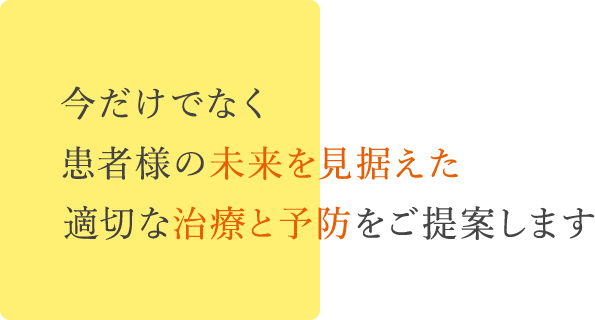 今だけでなく
患者様の未来を見据えた
適切な治療と予防をご提案します